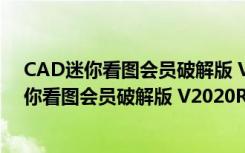 CAD迷你看图会员破解版 V
你看图会员破解版 V2020R